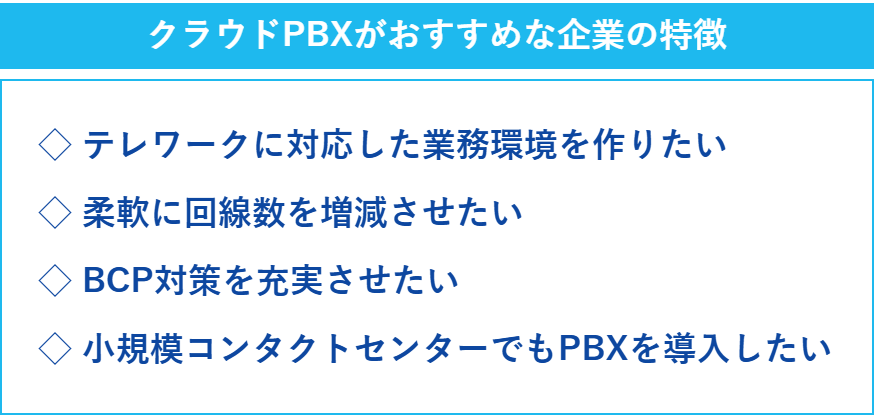 クラウドPBXがおすすめな企業の特徴

◇ テレワークに対応した業務環境を作りたい

◇ 柔軟に回線数を増減させたい

◇ BCP対策を充実させたい

◇ 小規模コンタクトセンターでもPBXを導入したい